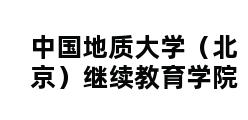 中国地质大学（北京）继续教育学院